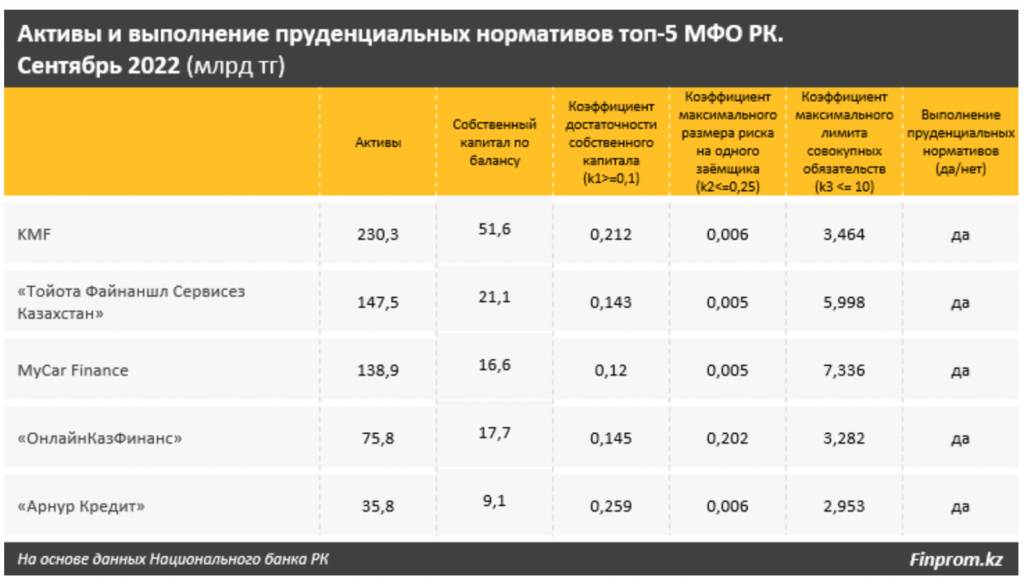 Активы и выполнение пруденциальных нормативов топ-5 МФО РК. Сентябрь 2022 (млрд тг)

| | Активы | Собственный капитал по балансу | Коэффициент достаточности собственного капитала (k1>=0,1) | Коэффициент максимального размера риска на одного заёмщика (k2<=0,25) | Коэффициент максимального лимита совокупных обязательств (k3 <= 10) | Выполнение пруденциальных нормативов (да/нет) |
|---|---|---|---|---|---|---|
| KMF | 230,3 | 51,6 | 0,212 | 0,006 | 3,464 | да |
| «Тойота Файнаншл Сервисез Казахстан» | 147,5 | 21,1 | 0,143 | 0,005 | 5,998 | да |
| MyCar Finance | 138,9 | 16,6 | 0,12 | 0,005 | 7,336 | да |
| «ОнлайнКазФинанс» | 75,8 | 17,7 | 0,145 | 0,202 | 3,282 | да |
| «Арнур Кредит» | 35,8 | 9,1 | 0,259 | 0,006 | 2,953 | да |

На основе данных Национального банка РК

Finprom.kz